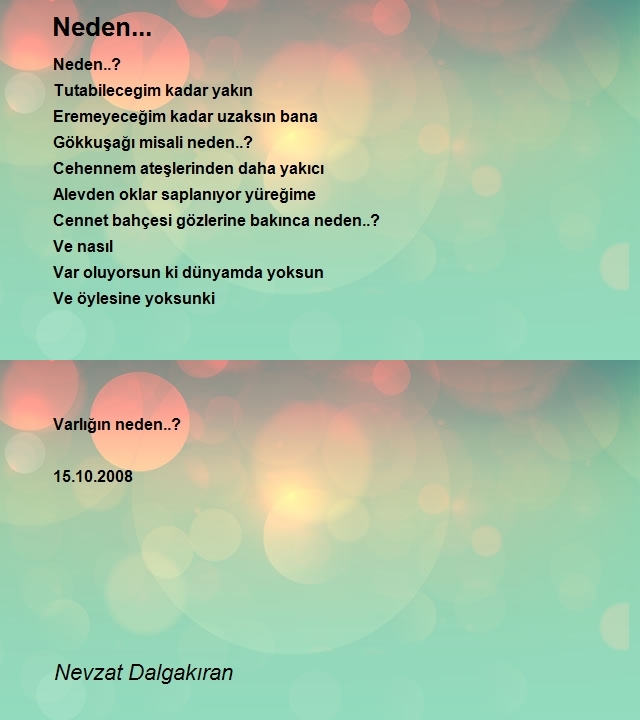 Neden...

Neden..?
Tutabilecegim kadar yakın
Eremeyeceğim kadar uzaksın bana
Gökkuşağı misali neden..?
Cehennem ateşlerinden daha yakıcı
Alevden oklar saplanıyor yüreğime
Cennet bahçesi gözlerine bakınca neden..?
Ve nasıl
Var oluyorsun ki dünyamda yoksun
Ve öylesine yoksunki

Varlığın neden..?

15.10.2008

Nevzat Dalgakıran